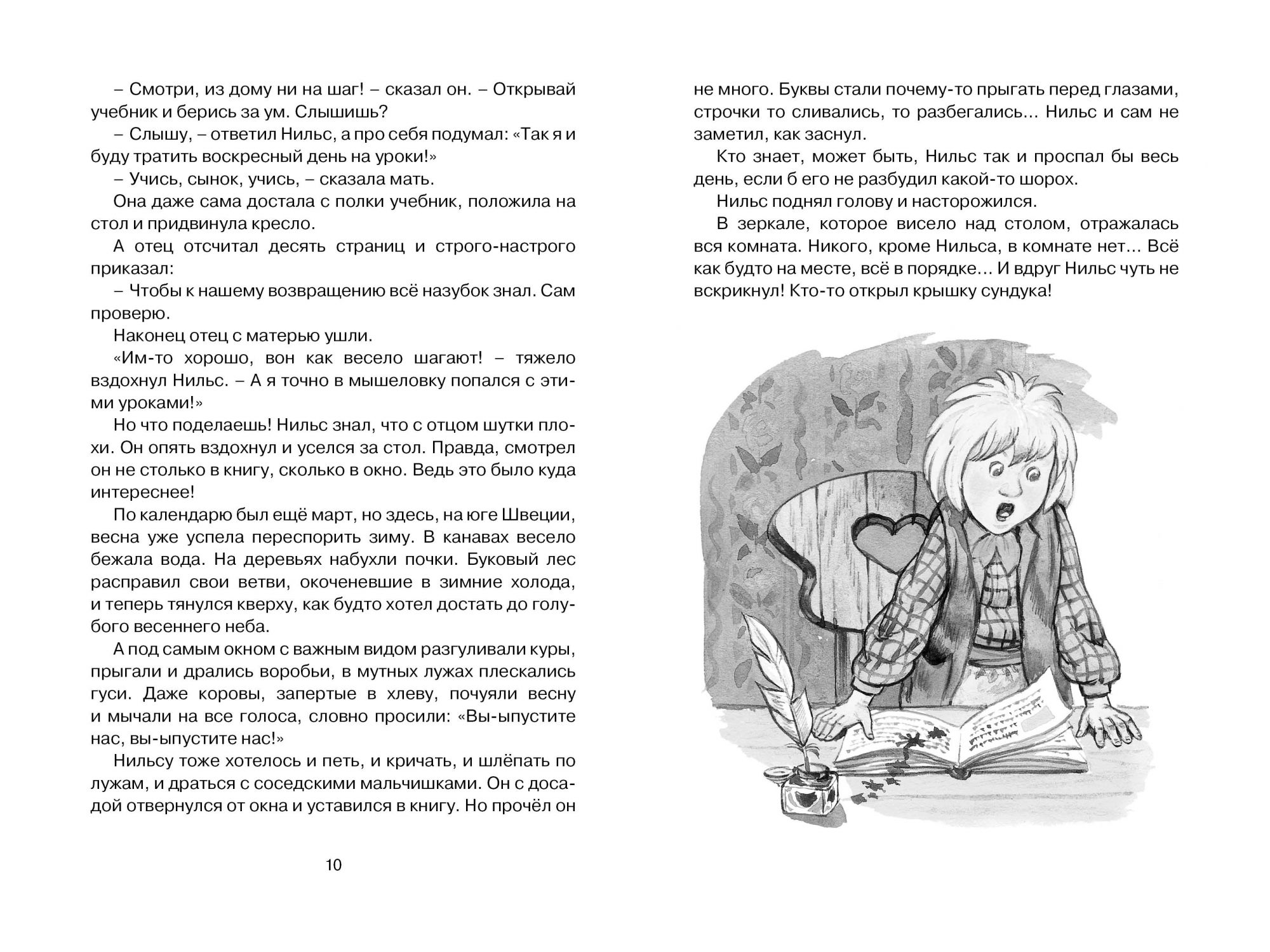 – Смотри, из дому ни на шаг! – сказал он. – Открывай учебник и берись за ум. Слышишь?

– Слышу, – ответил Нильс, а про себя подумал: «Так я и буду тратить воскресный день на уроки!»

– Учись, сынок, учись, – сказала мать.

Она даже сама достала с полки учебник, положила на стол и придвинула кресло.

А отец отсчитал десять страниц и строго-настрого приказал:

– Чтобы к нашему возвращению всё назубок знал. Сам проверю.

Наконец отец с матерью ушли.

«Им-то хорошо, вон как весело шагают! – тяжело вздохнул Нильс. – А я точно в мышеловку попался с этими уроками!»

Но что поделаешь! Нильс знал, что с отцом шутки плохи. Он опять вздохнул и уселся за стол. Правда, смотрел он не столько в книгу, сколько в окно. Ведь это было куда интереснее!

По календарю был ещё март, но здесь, на юге Швеции, весна уже успела переспорить зиму. В канавах весело бежала вода. На деревьях набухли почки. Буковый лес расправил свои ветви, окоченевшие в зимние холода, и теперь тянулся кверху, как будто хотел достать до голубого весеннего неба.

А под самым окном с важным видом разгуливали куры, прыгали и дрались воробьи, в мутных лужах плескались гуси. Даже коровы, запертые в хлеву, почуяли весну и мычали на все голоса, словно просили: «Вы-ыпустите нас, вы-ыпустите нас!»

Нильсу тоже хотелось и петь, и кричать, и шлёпать по лужам, и драться с соседскими мальчишками. Он с досадой отвернулся от окна и уставился в книгу. Но прочёл он

10

не много. Буквы стали почему-то прыгать перед глазами, строчки то сливались, то разбегались... Нильс и сам не заметил, как заснул.

Кто знает, может быть, Нильс так и проспал бы весь день, если б его не разбудил какой-то шорох.

Нильс поднял голову и насторожился.

В зеркале, которое висело над столом, отражалась вся комната. Никого, кроме Нильса, в комнате нет... Всё как будто на месте, всё в порядке... И вдруг Нильс чуть не вскрикнул! Кто-то открыл крышку сундука!